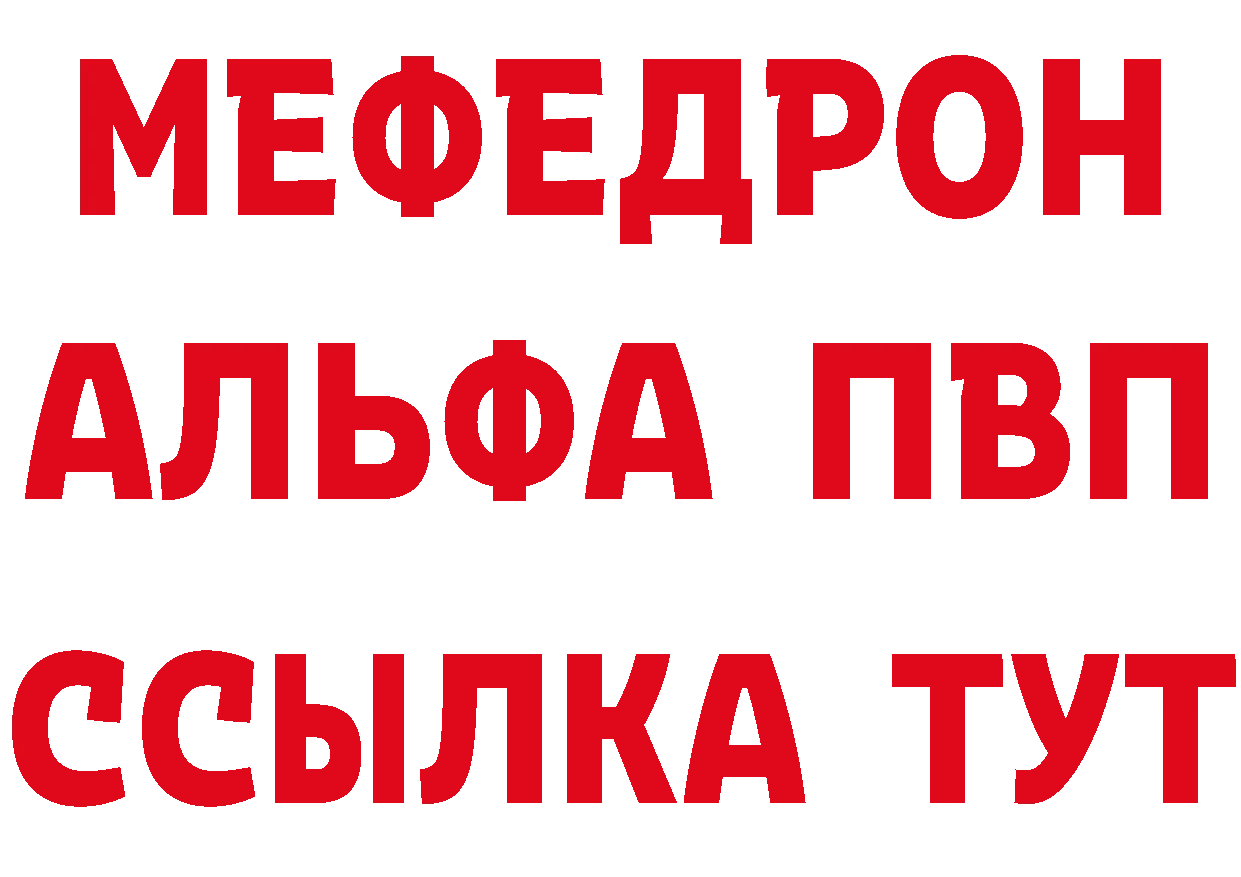 МЕФЕДРОН
АЛЬФА ПВП
ССЫЛКА ТУТ